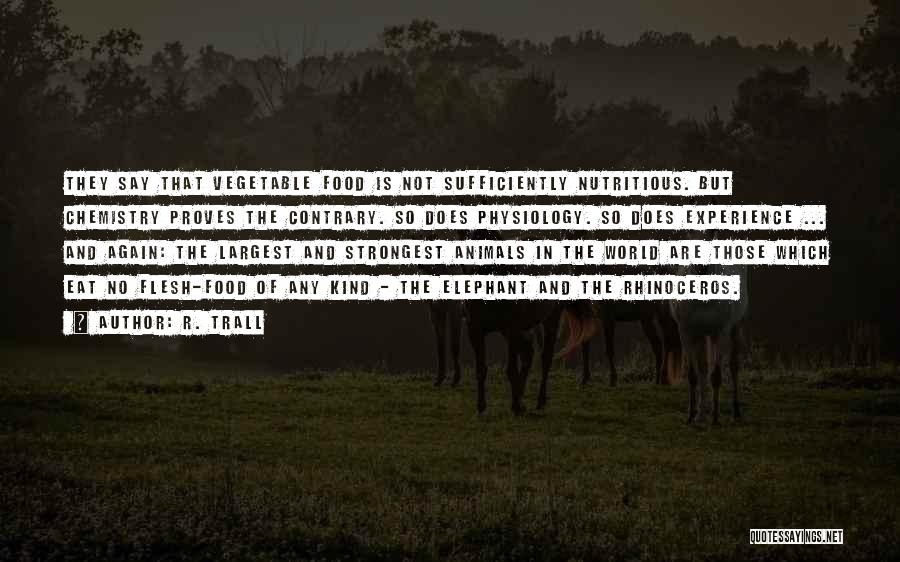 THEY SAY THAT VEGETABLE FOOD IS NOT SUFFICIENTLY NUTRITIOUS. BUT CHEMISTRY PROVES THE CONTRARY. SO DOES PHYSIOLOGY. SO DOES EXPERIENCE ... AND AGAIN: THE LARGEST AND STRONGEST ANIMALS IN THE WORLD ARE THOSE WHICH EAT NO FLESH-FOOD OF ANY KIND - THE ELEPHANT AND THE RHINOCEROS.

AUTHOR: R. TRALL

QUOTESSAYINGS.NET